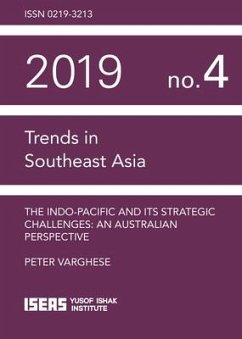 ISSN 0219-3213

2019 no. 4

Trends in Southeast Asia

THE INDO-PACIFIC AND ITS STRATEGIC CHALLENGES: AN AUSTRALIAN PERSPECTIVE

PETER VARGHESE

ISEAS YUSOF ISHAK INSTITUTE